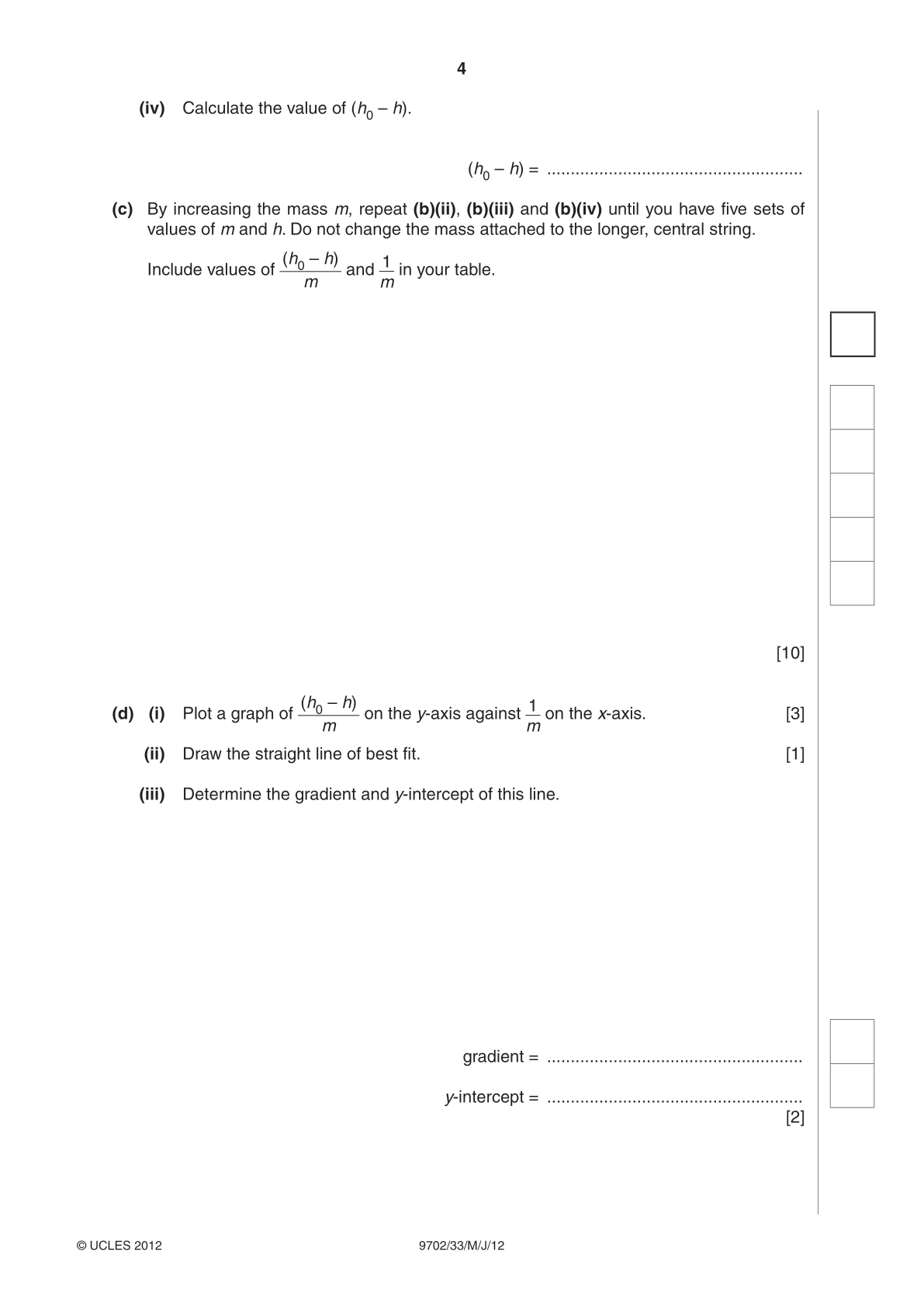 4

(iv) Calculate the value of $(h_0 - h)$.

$(h_0 - h)$ = ____

(c) By increasing the mass m, repeat (b)(ii), (b)(iii) and (b)(iv) until you have five sets of values of m and h. Do not change the mass attached to the longer, central string.

Include values of $\frac{(h_0 - h)}{m}$ and $\frac{1}{m}$ in your table.

[10]

(d) (i) Plot a graph of $\frac{(h_0 - h)}{m}$ on the y-axis against $\frac{1}{m}$ on the x-axis. [3]

(ii) Draw the straight line of best fit. [1]

(iii) Determine the gradient and y-intercept of this line.

gradient = ____

y-intercept = ____
[2]

© UCLES 2012 9702/33/M/J/12